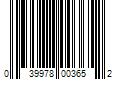 0 39978 00365 2